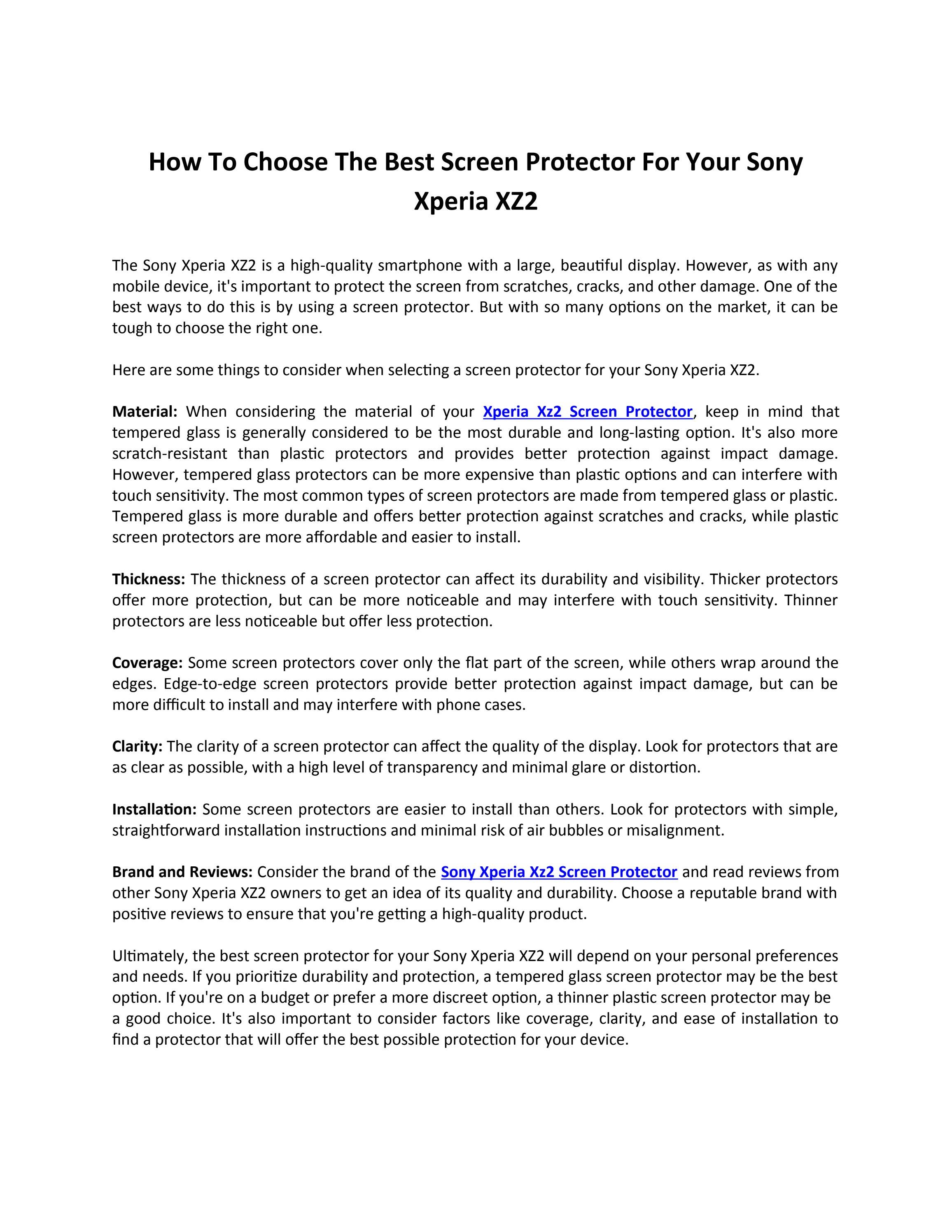 How To Choose The Best Screen Protector For Your Sony Xperia XZ2

The Sony Xperia XZ2 is a high-quality smartphone with a large, beautiful display. However, as with any mobile device, it's important to protect the screen from scratches, cracks, and other damage. One of the best ways to do this is by using a screen protector. But with so many options on the market, it can be tough to choose the right one.

Here are some things to consider when selecting a screen protector for your Sony Xperia XZ2.

Material: When considering the material of your Xperia Xz2 Screen Protector, keep in mind that tempered glass is generally considered to be the most durable and long-lasting option. It's also more scratch-resistant than plastic protectors and provides better protection against impact damage. However, tempered glass protectors can be more expensive than plastic options and can interfere with touch sensitivity. The most common types of screen protectors are made from tempered glass or plastic. Tempered glass is more durable and offers better protection against scratches and cracks, while plastic screen protectors are more affordable and easier to install.

Thickness: The thickness of a screen protector can affect its durability and visibility. Thicker protectors offer more protection, but can be more noticeable and may interfere with touch sensitivity. Thinner protectors are less noticeable but offer less protection.

Coverage: Some screen protectors cover only the flat part of the screen, while others wrap around the edges. Edge-to-edge screen protectors provide better protection against impact damage, but can be more difficult to install and may interfere with phone cases.

Clarity: The clarity of a screen protector can affect the quality of the display. Look for protectors that are as clear as possible, with a high level of transparency and minimal glare or distortion.

Installation: Some screen protectors are easier to install than others. Look for protectors with simple, straightforward installation instructions and minimal risk of air bubbles or misalignment.

Brand and Reviews: Consider the brand of the Sony Xperia Xz2 Screen Protector and read reviews from other Sony Xperia XZ2 owners to get an idea of its quality and durability. Choose a reputable brand with positive reviews to ensure that you're getting a high-quality product.

Ultimately, the best screen protector for your Sony Xperia XZ2 will depend on your personal preferences and needs. If you prioritize durability and protection, a tempered glass screen protector may be the best option. If you're on a budget or prefer a more discreet option, a thinner plastic screen protector may be a good choice. It's also important to consider factors like coverage, clarity, and ease of installation to find a protector that will offer the best possible protection for your device.